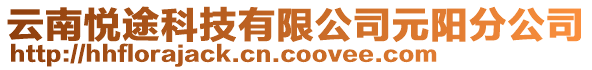 云南悦途科技有限公司元阳分公司
http://hhflorajack.cn.coovee.com